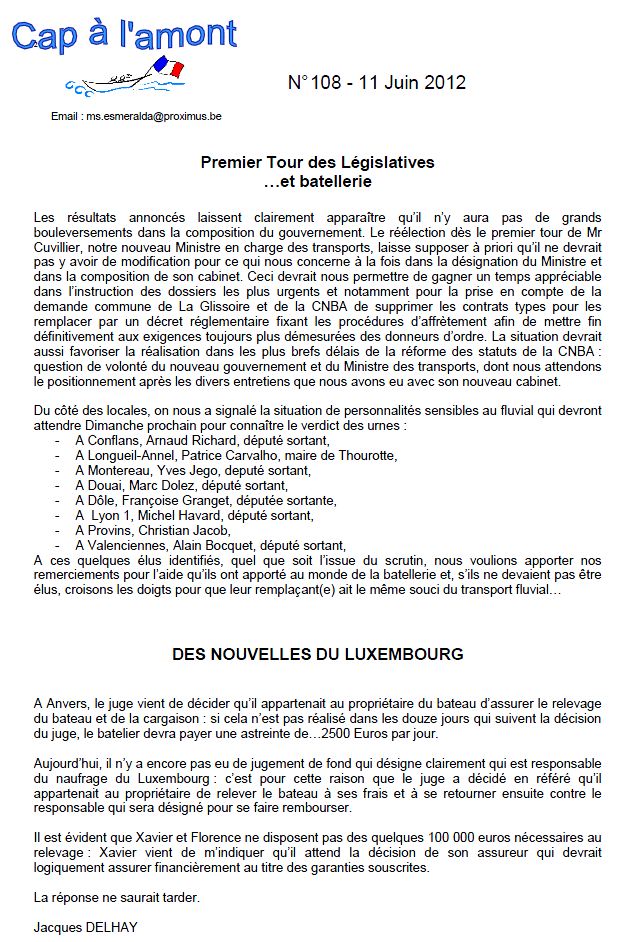 Cap à l'amont

N° 108 - 11 Juin 2012

Email : ms.esmeralda@proximus.be

Premier Tour des Législatives
…et batellerie

Les résultats annoncés laissent clairement apparaître qu'il n'y aura pas de grands bouleversements dans la composition du gouvernement. Le réélection dès le premier tour de Mr Cuvillier, notre nouveau Ministre en charge des transports, laisse supposer à priori qu'il ne devrait pas y avoir de modification pour ce qui nous concerne à la fois dans la désignation du Ministre et dans la composition de son cabinet. Ceci devrait nous permettre de gagner un temps appréciable dans l'instruction des dossiers les plus urgents et notamment pour la prise en compte de la demande commune de La Glissoire et de la CNBA de supprimer les contrats types pour les remplacer par un décret réglementaire fixant les procédures d'affrètement afin de mettre fin définitivement aux exigences toujours plus démesurées des donneurs d'ordre. La situation devrait aussi favoriser la réalisation dans les plus brefs délais de la réforme des statuts de la CNBA : question de volonté du nouveau gouvernement et du Ministre des transports, dont nous attendons le positionnement après les divers entretiens que nous avons eu avec son nouveau cabinet.

Du côté des locales, on nous a signalé la situation de personnalités sensibles au fluvial qui devront attendre Dimanche prochain pour connaître le verdict des urnes :
- A Conflans, Arnaud Richard, député sortant,
- A Longueil-Annel, Patrice Carvalho, maire de Thourotte,
- A Montereau, Yves Jego, deputé sortant,
- A Douai, Marc Dolez, député sortant,
- A Dôle, Françoise Granget, députée sortante,
- A Lyon 1, Michel Havard, député sortant,
- A Provins, Christian Jacob,
- A Valenciennes, Alain Bocquet, député sortant,
A ces quelques élus identifiés, quel que soit l'issue du scrutin, nous voulions apporter nos remerciements pour l'aide qu'ils ont apporté au monde de la batellerie et, s'ils ne devaient pas être élus, croisons les doigts pour que leur remplaçant(e) ait le même souci du transport fluvial…

DES NOUVELLES DU LUXEMBOURG

A Anvers, le juge vient de décider qu'il appartenait au propriétaire du bateau d'assurer le relevage du bateau et de la cargaison : si cela n'est pas réalisé dans les douze jours qui suivent la décision du juge, le batelier devra payer une astreinte de…2500 Euros par jour.

Aujourd'hui, il n'y a encore pas eu de jugement de fond qui désigne clairement qui est responsable du naufrage du Luxembourg : c'est pour cette raison que le juge a décidé en référé qu'il appartenait au propriétaire de relever le bateau à ses frais et à se retourner ensuite contre le responsable qui sera désigné pour se faire rembourser.

Il est évident que Xavier et Florence ne disposent pas des quelques 100 000 euros nécessaires au relevage : Xavier vient de m'indiquer qu'il attend la décision de son assureur qui devrait logiquement assurer financièrement au titre des garanties souscrites.

La réponse ne saurait tarder.

Jacques DELHAY